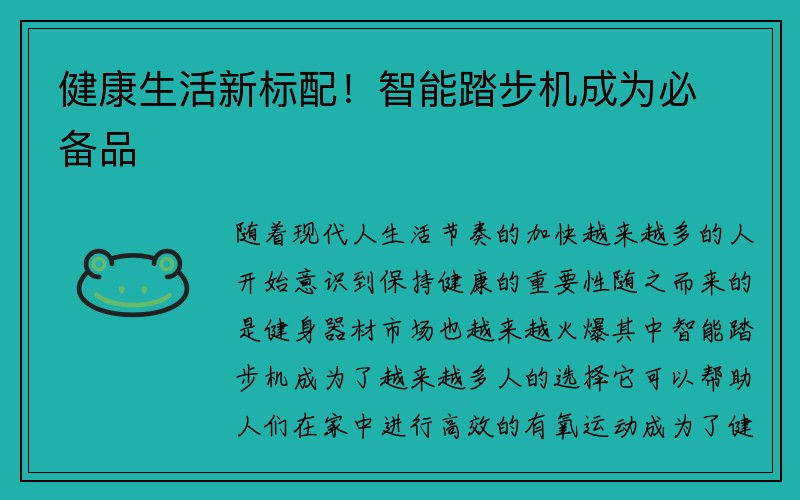 健康生活新标配！智能踏步机成为必备品

随着现代人生活节奏的加快越来越多的人开始意识到保持健康的重要性随之而来的是健身器材市场也越来越火爆其中智能踏步机成为了越来越多人的选择它可以帮助人们在家中进行高效的有氧运动成为了健